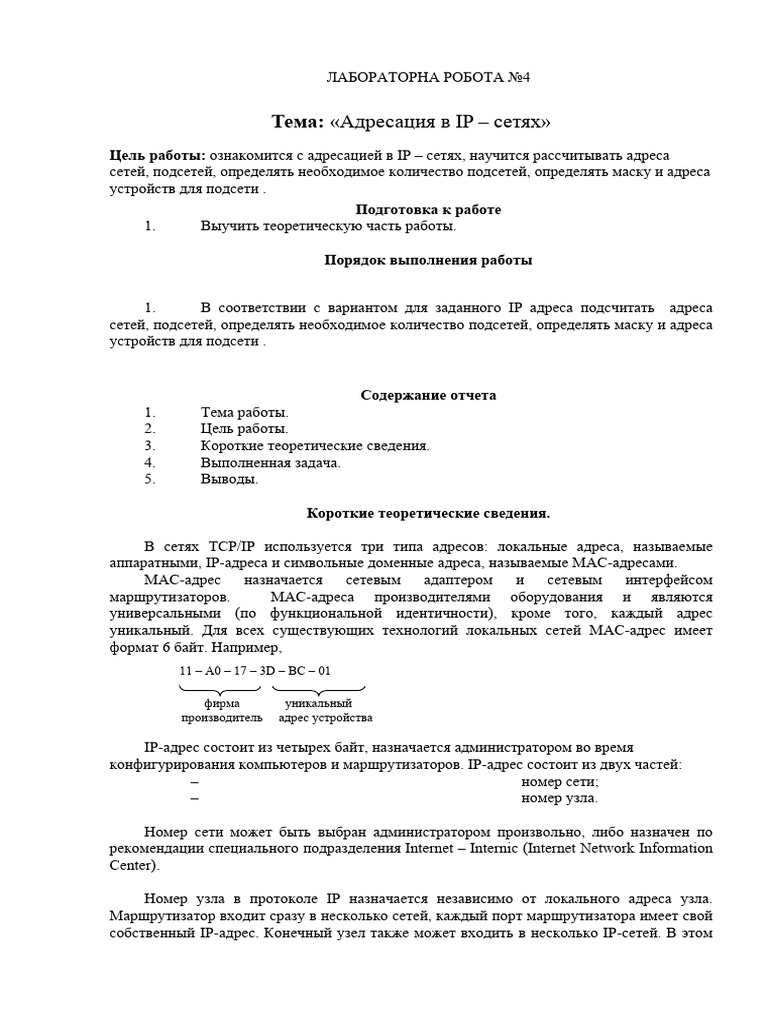 ЛАБОРАТОРНА РОБОТА №4

Тема: «Адресация в IP – сетях»

Цель работы: ознакомится с адресацией в IP – сетях, научится рассчитывать адреса сетей, подсетей, определять необходимое количество подсетей, определять маску и адреса устройств для подсети .

Подготовка к работе

1. Выучить теоретическую часть работы.

Порядок выполнения работы

1. В соответствии с вариантом для заданного IP адреса подсчитать адреса сетей, подсетей, определять необходимое количество подсетей, определять маску и адреса устройств для подсети .

Содержание отчета

1. Тема работы.
2. Цель работы.
3. Короткие теоретические сведения.
4. Выполненная задача.
5. Выводы.

Короткие теоретические сведения.

В сетях TCP/IP используется три типа адресов: локальные адреса, называемые аппаратными, IP-адреса и символьные доменные адреса, называемые MAC-адресами.

MAC-адрес назначается сетевым адаптером и сетевым интерфейсом маршрутизаторов. MAC-адреса производителями оборудования и являются универсальными (по функциональной идентичности), кроме того, каждый адрес уникальный. Для всех существующих технологий локальных сетей MAC-адрес имеет формат 6 байт. Например,

11 – A0 – 17 – 3D – BC – 01

фирма производитель

уникальный адрес устройства

IP-адрес состоит из четырех байт, назначается администратором во время конфигурирования компьютеров и маршрутизаторов. IP-адрес состоит из двух частей:

– номер сети;
– номер узла.

Номер сети может быть выбран администратором произвольно, либо назначен по рекомендации специального подразделения Internet – Internic (Internet Network Information Center).

Номер узла в протоколе IP назначается независимо от локального адреса узла. Маршрутизатор входит сразу в несколько сетей, каждый порт маршрутизатора имеет свой собственный IP-адрес. Конечный узел также может входить в несколько IP-сетей. В этом